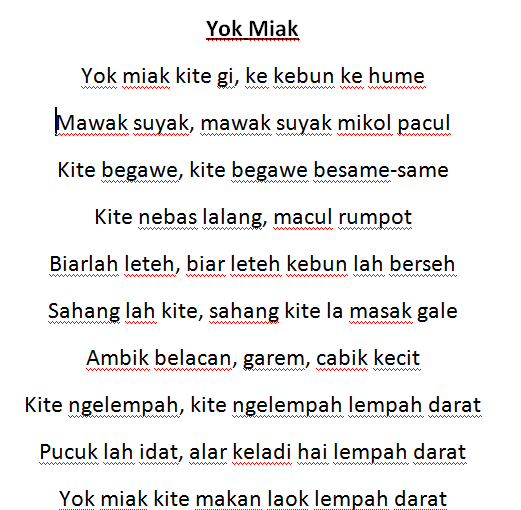 Yok Miak

Yok miak kite gi, ke kebun ke hume

Mawak suyak, mawak suyak mikol pacul

Kite begawe, kite begawe besame-same

Kite nebas lalang, macul rumpot

Biarlah leteh, biar leteh kebun lah berseh

Sahang lah kite, sahang kite la masak gale

Ambik belacan, garem, cabik kecit

Kite ngelempah, kite ngelempah lempah darat

Pucuk lah idat, alar keladi hai lempah darat

Yok miak kite makan laok lempah darat